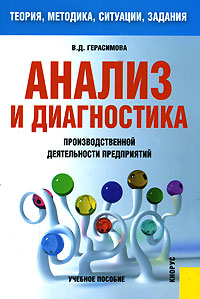 ТЕОРИЯ, МЕТОДИКА, СИТУАЦИИ, ЗАДАНИЯ

В.Д. ГЕРАСИМОВА

АНАЛИЗ
И ДИАГНОСТИКА

ПРОИЗВОДСТВЕННОЙ
ДЕЯТЕЛЬНОСТИ ПРЕДПРИЯТИЙ

УЧЕБНОЕ ПОСОБИЕ

КНОРУС